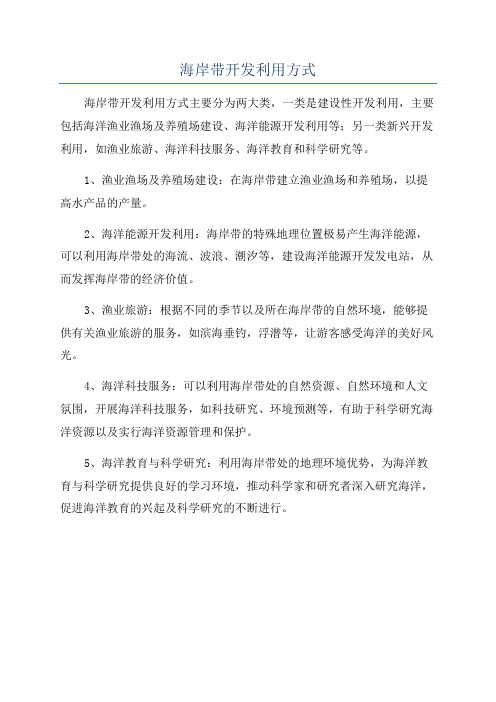 海岸带开发利用方式

海岸带开发利用方式主要分为两大类，一类是建设性开发利用，主要包括海洋渔业渔场及养殖场建设、海洋能源开发利用等；另一类新兴开发利用，如渔业旅游、海洋科技服务、海洋教育和科学研究等。

1、渔业渔场及养殖场建设：在海岸带建立渔业渔场和养殖场，以提高水产品的产量。

2、海洋能源开发利用：海岸带的特殊地理位置极易产生海洋能源，可以利用海岸带处的海流、波浪、潮汐等，建设海洋能源开发发电站，从而发挥海岸带的经济价值。

3、渔业旅游：根据不同的季节以及所在海岸带的自然环境，能够提供有关渔业旅游的服务，如滨海垂钓，浮潜等，让游客感受海洋的美好风光。

4、海洋科技服务：可以利用海岸带处的自然资源、自然环境和人文氛围，开展海洋科技服务，如科技研究、环境预测等，有助于科学研究海洋资源以及实行海洋资源管理和保护。

5、海洋教育与科学研究：利用海岸带处的地理环境优势，为海洋教育与科学研究提供良好的学习环境，推动科学家和研究者深入研究海洋，促进海洋教育的兴起及科学研究的不断进行。